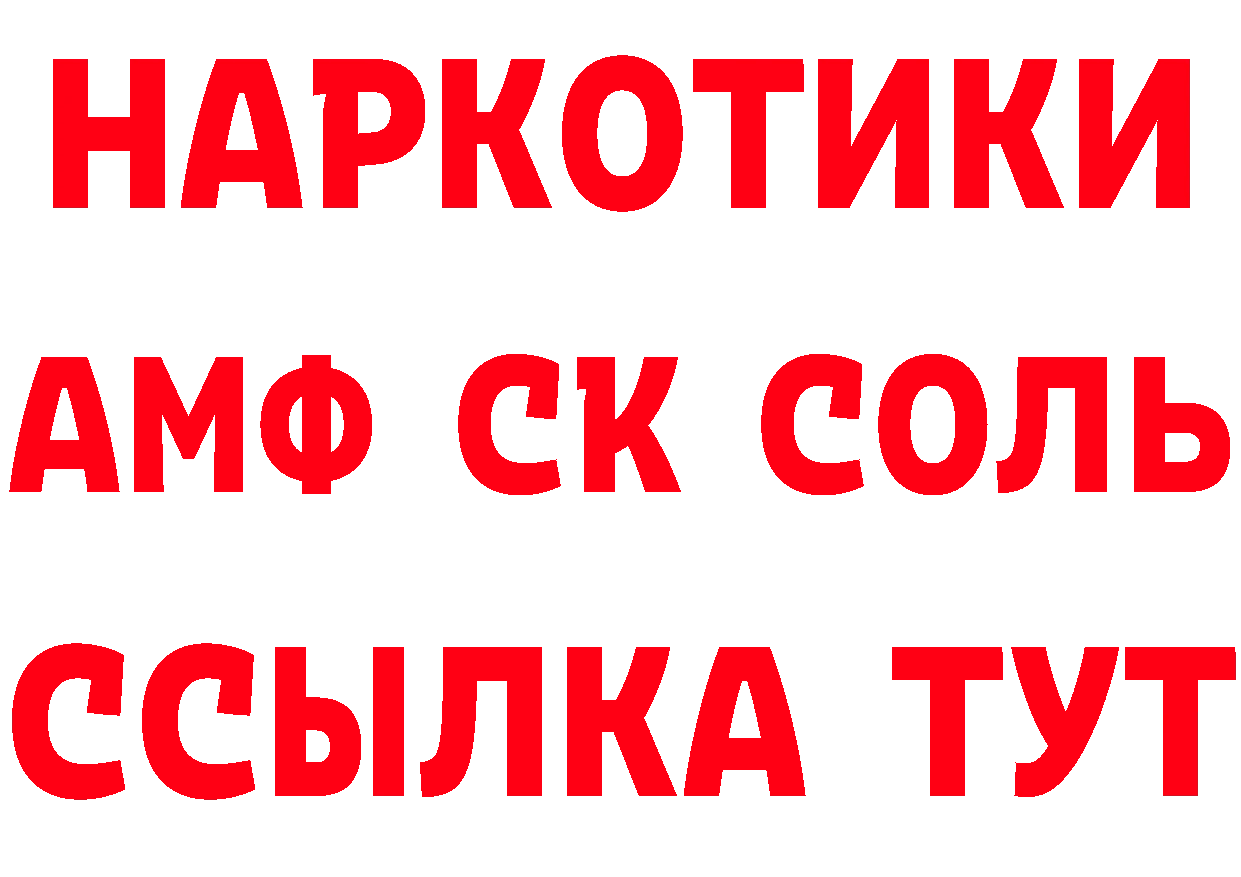 НАРКОТИКИ

АМФ СК СОЛЬ

ССЫЛКА ТУТ